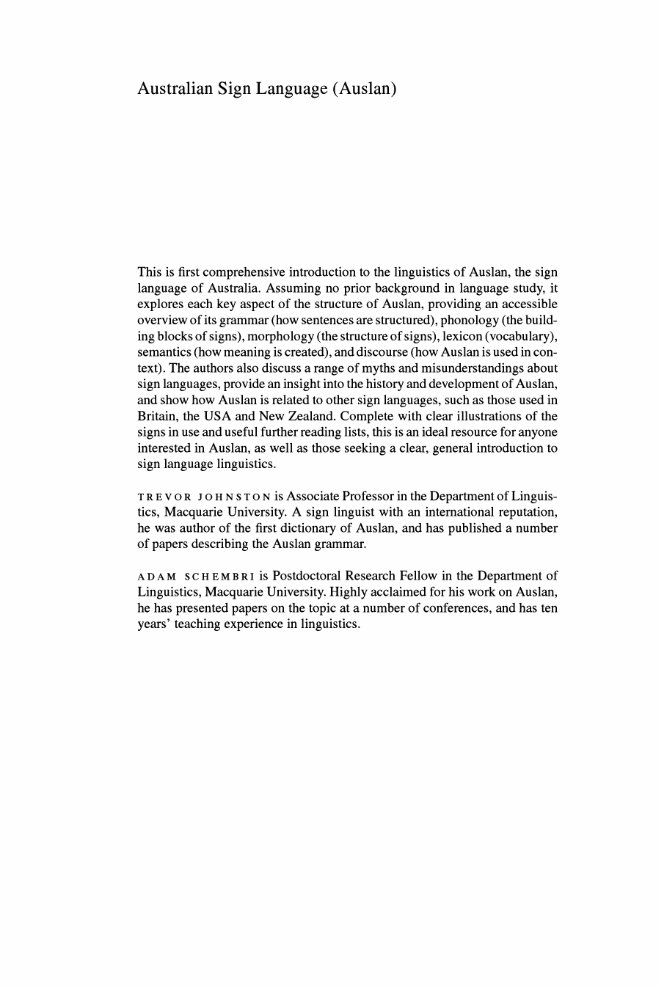 Australian Sign Language (Auslan)

This is first comprehensive introduction to the linguistics of Auslan, the sign language of Australia. Assuming no prior background in language study, it explores each key aspect of the structure of Auslan, providing an accessible overview of its grammar (how sentences are structured), phonology (the building blocks of signs), morphology (the structure of signs), lexicon (vocabulary), semantics (how meaning is created), and discourse (how Auslan is used in context). The authors also discuss a range of myths and misunderstandings about sign languages, provide an insight into the history and development of Auslan, and show how Auslan is related to other sign languages, such as those used in Britain, the USA and New Zealand. Complete with clear illustrations of the signs in use and useful further reading lists, this is an ideal resource for anyone interested in Auslan, as well as those seeking a clear, general introduction to sign language linguistics.

TREVOR JOHNSTON is Associate Professor in the Department of Linguistics, Macquarie University. A sign linguist with an international reputation, he was author of the first dictionary of Auslan, and has published a number of papers describing the Auslan grammar.

ADAM SCHEMBRI is Postdoctoral Research Fellow in the Department of Linguistics, Macquarie University. Highly acclaimed for his work on Auslan, he has presented papers on the topic at a number of conferences, and has ten years' teaching experience in linguistics.